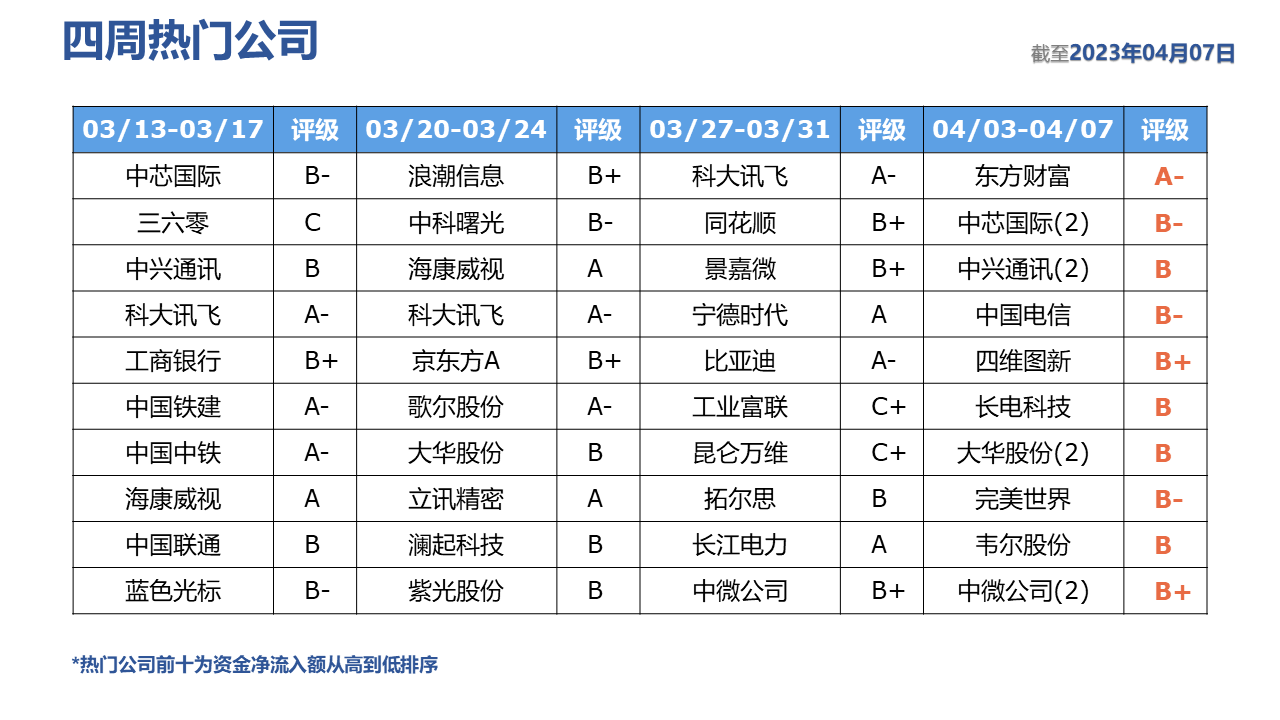 四周热门公司

截至2023年04月07日

| 03/13-03/17 | 评级 | 03/20-03/24 | 评级 | 03/27-03/31 | 评级 | 04/03-04/07 | 评级 |
|---|---|---|---|---|---|---|---|
| 中芯国际 | B- | 浪潮信息 | B+ | 科大讯飞 | A- | 东方财富 | A- |
| 三六零 | C | 中科曙光 | B- | 同花顺 | B+ | 中芯国际(2) | B- |
| 中兴通讯 | B | 海康威视 | A | 景嘉微 | B+ | 中兴通讯(2) | B |
| 科大讯飞 | A- | 科大讯飞 | A- | 宁德时代 | A | 中国电信 | B- |
| 工商银行 | B+ | 京东方A | B+ | 比亚迪 | A- | 四维图新 | B+ |
| 中国铁建 | A- | 歌尔股份 | A- | 工业富联 | C+ | 长电科技 | B |
| 中国中铁 | A- | 大华股份 | B | 昆仑万维 | C+ | 大华股份(2) | B |
| 海康威视 | A | 立讯精密 | A | 拓尔思 | B | 完美世界 | B- |
| 中国联通 | B | 澜起科技 | B | 长江电力 | A | 韦尔股份 | B |
| 蓝色光标 | B- | 紫光股份 | B | 中微公司 | B+ | 中微公司(2) | B+ |

*热门公司前十为资金净流入额从高到低排序